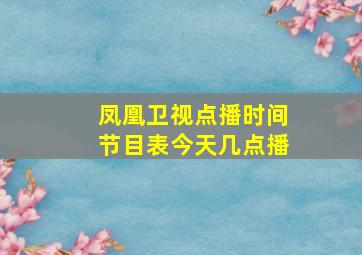 凤凰卫视点播时间
节目表今天几点播